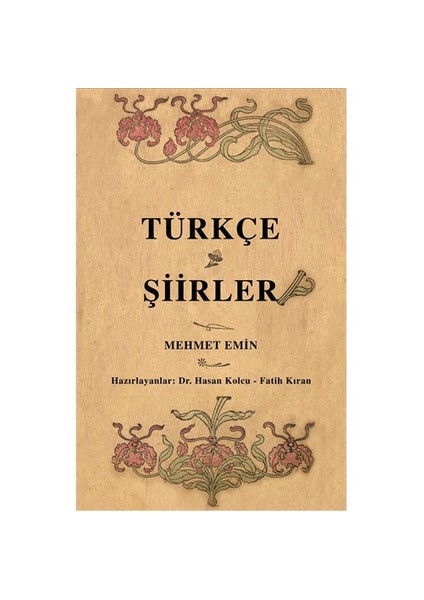 TÜRKÇE

ŞİİRLER

MEHMET EMİN

Hazırlayanlar: Dr. Hasan Kolcu - Fatih Kıran